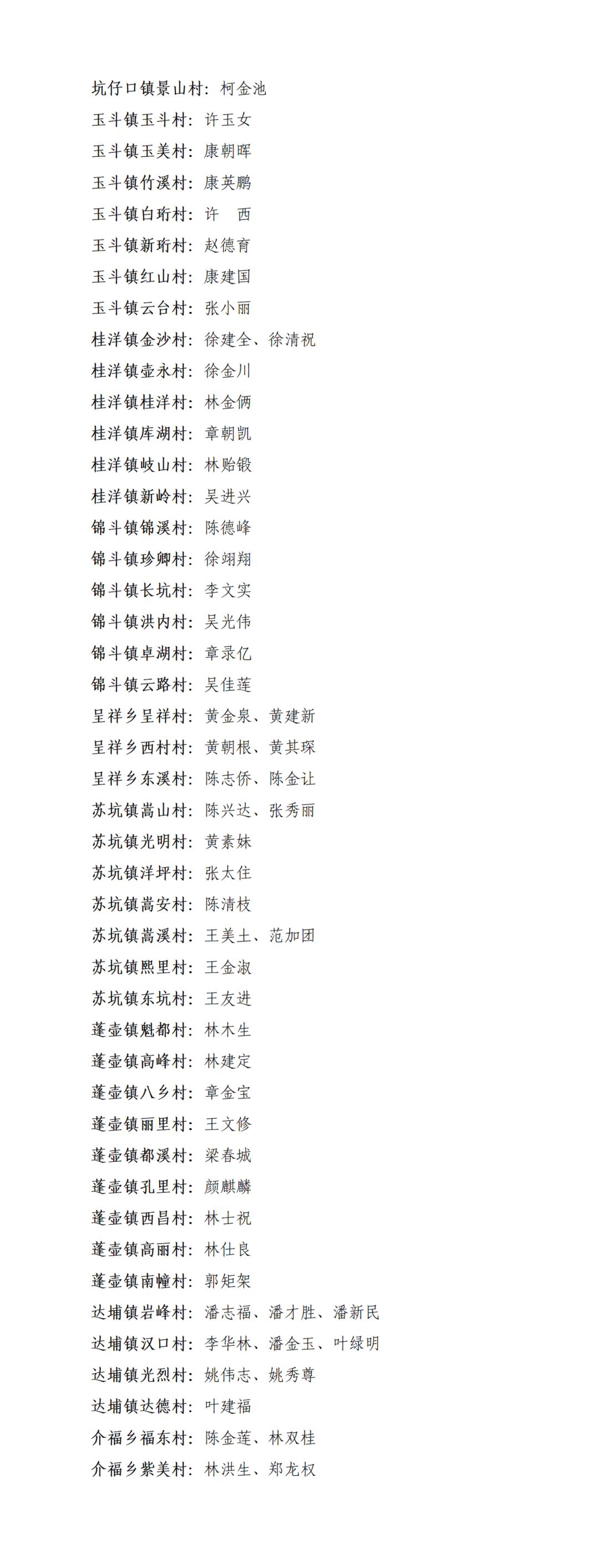 坑仔口镇景山村：柯金池
玉斗镇玉斗村：许玉女
玉斗镇玉美村：康朝晖
玉斗镇竹溪村：康英鹏
玉斗镇白珩村：许　西
玉斗镇新珩村：赵德育
玉斗镇红山村：康建国
玉斗镇云台村：张小丽
桂洋镇金沙村：徐建全、徐清祝
桂洋镇壶永村：徐金川
桂洋镇桂洋村：林金俩
桂洋镇库湖村：章朝凯
桂洋镇岐山村：林贻锻
桂洋镇新岭村：吴进兴
锦斗镇锦溪村：陈德峰
锦斗镇珍卿村：徐翊翔
锦斗镇长坑村：李文实
锦斗镇洪内村：吴光伟
锦斗镇卓湖村：章录亿
锦斗镇云路村：吴佳莲
呈祥乡呈祥村：黄金泉、黄建新
呈祥乡西村村：黄朝根、黄其琛
呈祥乡东溪村：陈志侨、陈金让
苏坑镇嵩山村：陈兴达、张秀丽
苏坑镇光明村：黄素妹
苏坑镇洋坪村：张太住
苏坑镇嵩安村：陈清枝
苏坑镇嵩溪村：王美土、范加团
苏坑镇熙里村：王金淑
苏坑镇东坑村：王友进
蓬壶镇魁都村：林木生
蓬壶镇高峰村：林建定
蓬壶镇八乡村：章金宝
蓬壶镇丽里村：王文修
蓬壶镇都溪村：梁春城
蓬壶镇孔里村：颜麒麟
蓬壶镇西昌村：林士祝
蓬壶镇高丽村：林仕良
蓬壶镇南幢村：郭矩架
达埔镇岩峰村：潘志福、潘才胜、潘新民
达埔镇汉口村：李华林、潘金玉、叶绿明
达埔镇光烈村：姚伟志、姚秀尊
达埔镇达德村：叶建福
介福乡福东村：陈金莲、林双桂
介福乡紫美村：林洪生、郑龙权